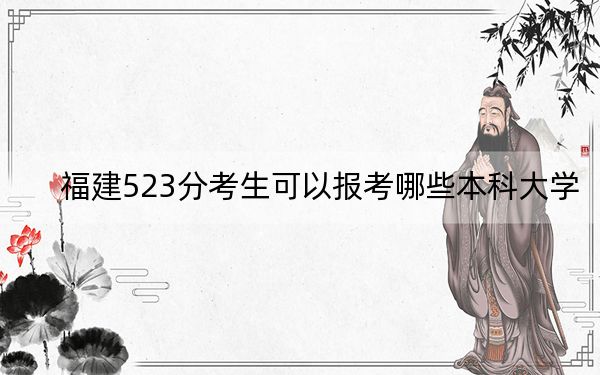 福建523分考生可以报考哪些本科大学